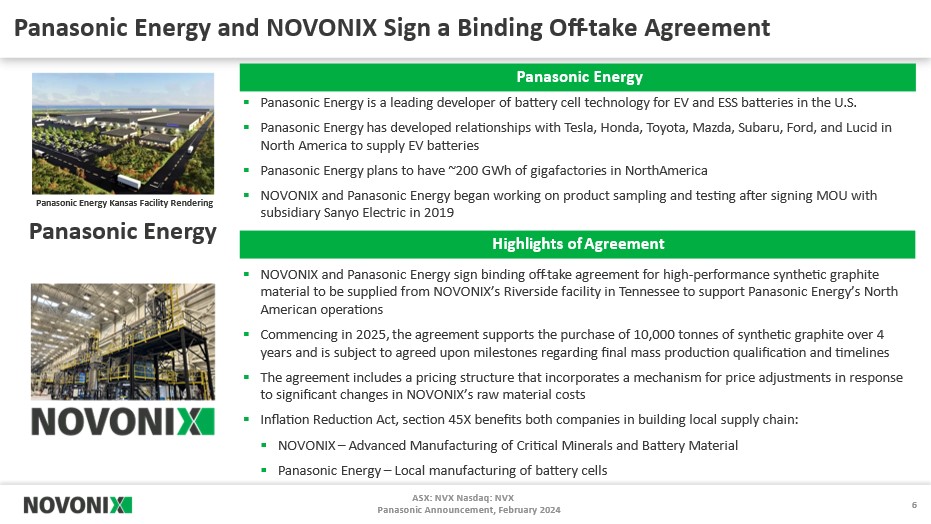 Panasonic Energy and NOVONIX Sign a Binding Off-take Agreement

Panasonic Energy Kansas Facility Rendering

Panasonic Energy

NOVONIX

Panasonic Energy

▪ Panasonic Energy is a leading developer of battery cell technology for EV and ESS batteries in the U.S.

▪ Panasonic Energy has developed relationships with Tesla, Honda, Toyota, Mazda, Subaru, Ford, and Lucid in North America to supply EV batteries

▪ Panasonic Energy plans to have ~200 GWh of gigafactories in NorthAmerica

▪ NOVONIX and Panasonic Energy began working on product sampling and testing after signing MOU with subsidiary Sanyo Electric in 2019

Highlights of Agreement

▪ NOVONIX and Panasonic Energy sign binding off-take agreement for high-performance synthetic graphite material to be supplied from NOVONIX's Riverside facility in Tennessee to support Panasonic Energy's North American operations

▪ Commencing in 2025, the agreement supports the purchase of 10,000 tonnes of synthetic graphite over 4 years and is subject to agreed upon milestones regarding final mass production qualification and timelines

▪ The agreement includes a pricing structure that incorporates a mechanism for price adjustments in response to significant changes in NOVONIX's raw material costs

▪ Inflation Reduction Act, section 45X benefits both companies in building local supply chain:

▪ NOVONIX – Advanced Manufacturing of Critical Minerals and Battery Material

▪ Panasonic Energy – Local manufacturing of battery cells

NOVONIX

ASX: NVX Nasdaq: NVX
Panasonic Announcement, February 2024

6